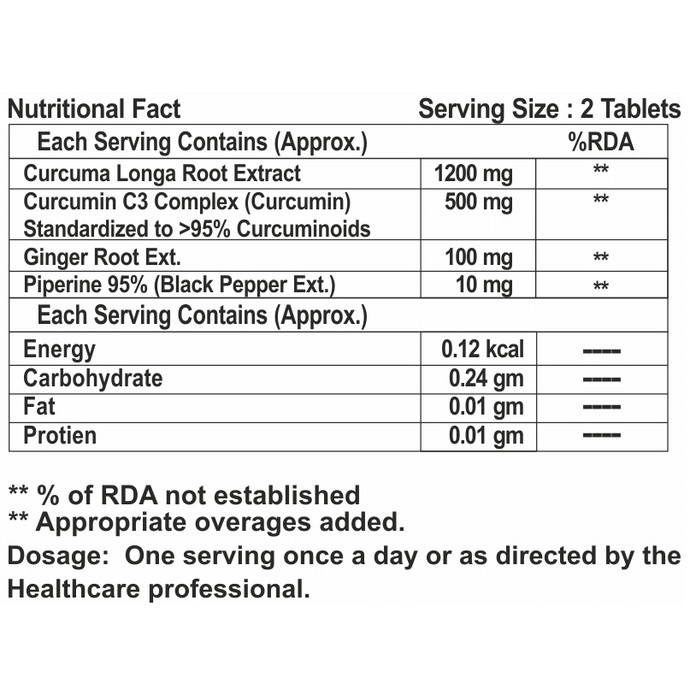 Nutritional Fact Serving Size : 2 Tablets

| Each Serving Contains (Approx.) | | %RDA |
|---|---|---|
| Curcuma Longa Root Extract | 1200 mg | ** |
| Curcumin C3 Complex (Curcumin) Standardized to >95% Curcuminoids | 500 mg | ** |
| Ginger Root Ext. | 100 mg | ** |
| Piperine 95% (Black Pepper Ext.) | 10 mg | ** |
| Each Serving Contains (Approx.) | | |
| Energy | 0.12 kcal | ---- |
| Carbohydrate | 0.24 gm | ---- |
| Fat | 0.01 gm | ---- |
| Protien | 0.01 gm | ---- |

** % of RDA not established
** Appropriate overages added.
Dosage: One serving once a day or as directed by the Healthcare professional.